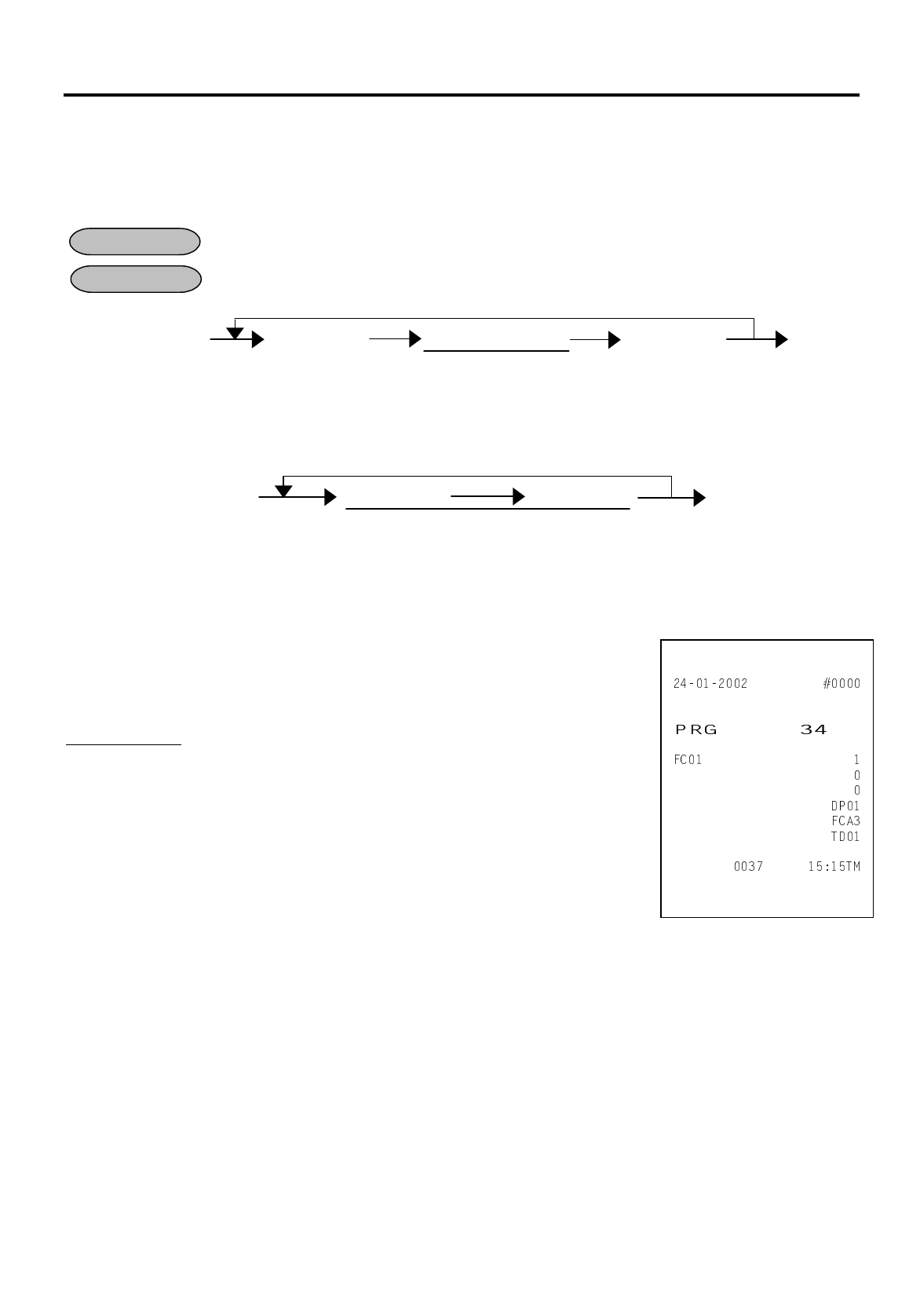 24-01-2002 #0000

PRG 34

FC01 1
0
0
DP01
FCA3
TD01

0037 15:15TM